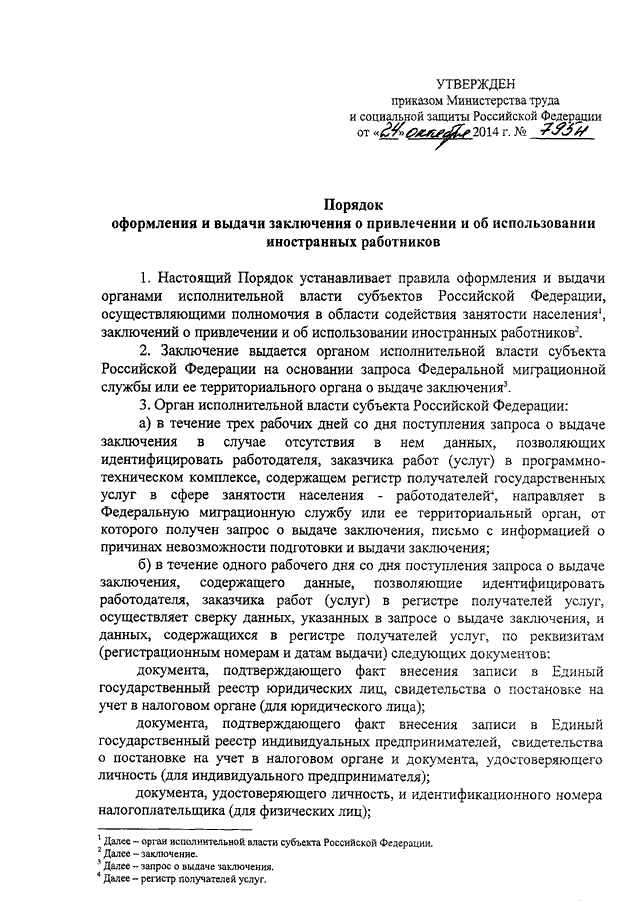 УТВЕРЖДЕН
приказом Министерства труда
и социальной защиты Российской Федерации
от «24» октября 2014 г. № 795н

Порядок
оформления и выдачи заключения о привлечении и об использовании иностранных работников

1. Настоящий Порядок устанавливает правила оформления и выдачи органами исполнительной власти субъектов Российской Федерации, осуществляющими полномочия в области содействия занятости населения$^1$, заключений о привлечении и об использовании иностранных работников$^2$.

2. Заключение выдается органом исполнительной власти субъекта Российской Федерации на основании запроса Федеральной миграционной службы или ее территориального органа о выдаче заключения$^3$.

3. Орган исполнительной власти субъекта Российской Федерации:

а) в течение трех рабочих дней со дня поступления запроса о выдаче заключения в случае отсутствия в нем данных, позволяющих идентифицировать работодателя, заказчика работ (услуг) в программно-техническом комплексе, содержащем регистр получателей государственных услуг в сфере занятости населения - работодателей$^4$, направляет в Федеральную миграционную службу или ее территориальный орган, от которого получен запрос о выдаче заключения, письмо с информацией о причинах невозможности подготовки и выдачи заключения;

б) в течение одного рабочего дня со дня поступления запроса о выдаче заключения, содержащего данные, позволяющие идентифицировать работодателя, заказчика работ (услуг) в регистре получателей услуг, осуществляет сверку данных, указанных в запросе о выдаче заключения, и данных, содержащихся в регистре получателей услуг, по реквизитам (регистрационным номерам и датам выдачи) следующих документов:

документа, подтверждающего факт внесения записи в Единый государственный реестр юридических лиц, свидетельства о постановке на учет в налоговом органе (для юридического лица);

документа, подтверждающего факт внесения записи в Единый государственный реестр индивидуальных предпринимателей, свидетельства о постановке на учет в налоговом органе и документа, удостоверяющего личность (для индивидуального предпринимателя);

документа, удостоверяющего личность, и идентификационного номера налогоплательщика (для физических лиц);

$^1$ Далее – орган исполнительной власти субъекта Российской Федерации.
$^2$ Далее – заключение.
$^3$ Далее – запрос о выдаче заключения.
$^4$ Далее – регистр получателей услуг.